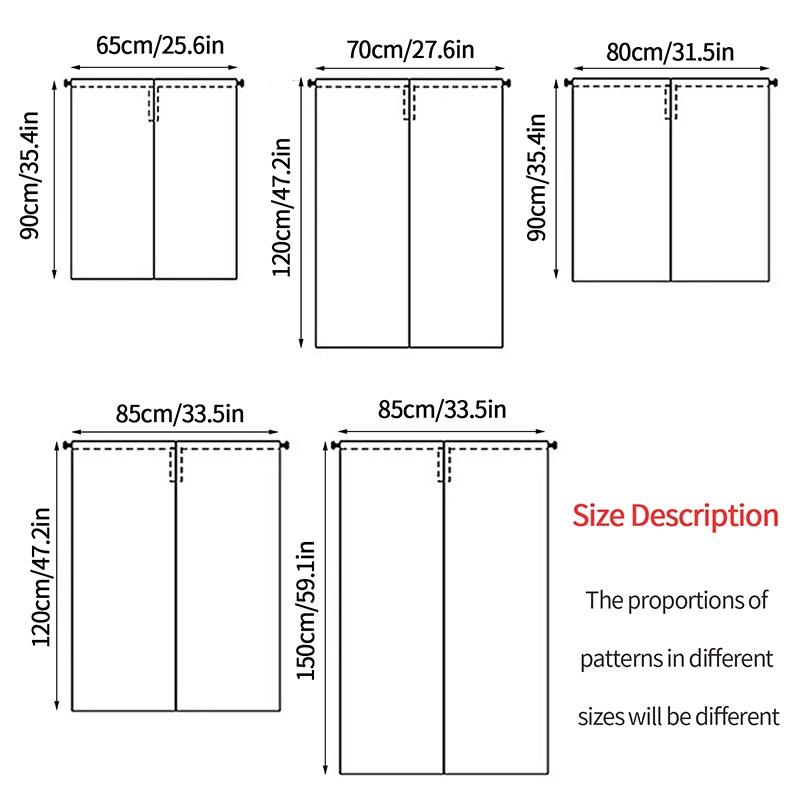 65cm/25.6in
90cm/35.4in

70cm/27.6in
120cm/47.2in

80cm/31.5in
90cm/35.4in

85cm/33.5in
120cm/47.2in

85cm/33.5in
150cm/59.1in

Size Description

The proportions of patterns in different sizes will be different